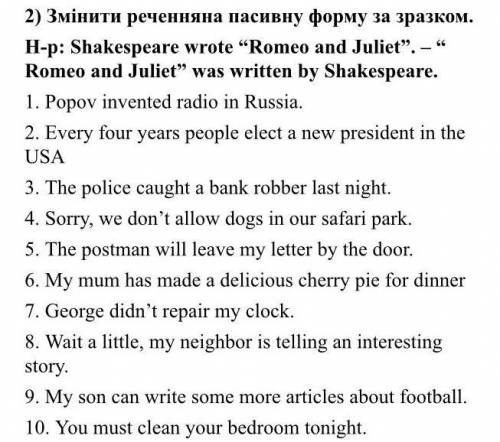 2) Змінити реченняна пасивну форму за зразком.

Н-р: Shakespeare wrote “Romeo and Juliet”. – “ Romeo and Juliet” was written by Shakespeare.

1. Popov invented radio in Russia.

2. Every four years people elect a new president in the USA

3. The police caught a bank robber last night.

4. Sorry, we don’t allow dogs in our safari park.

5. The postman will leave my letter by the door.

6. My mum has made a delicious cherry pie for dinner

7. George didn’t repair my clock.

8. Wait a little, my neighbor is telling an interesting story.

9. My son can write some more articles about football.

10. You must clean your bedroom tonight.